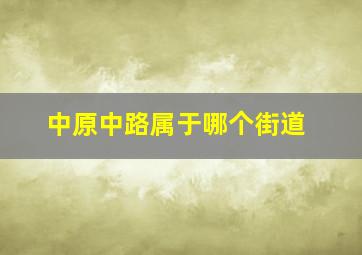 中原中路属于哪个街道